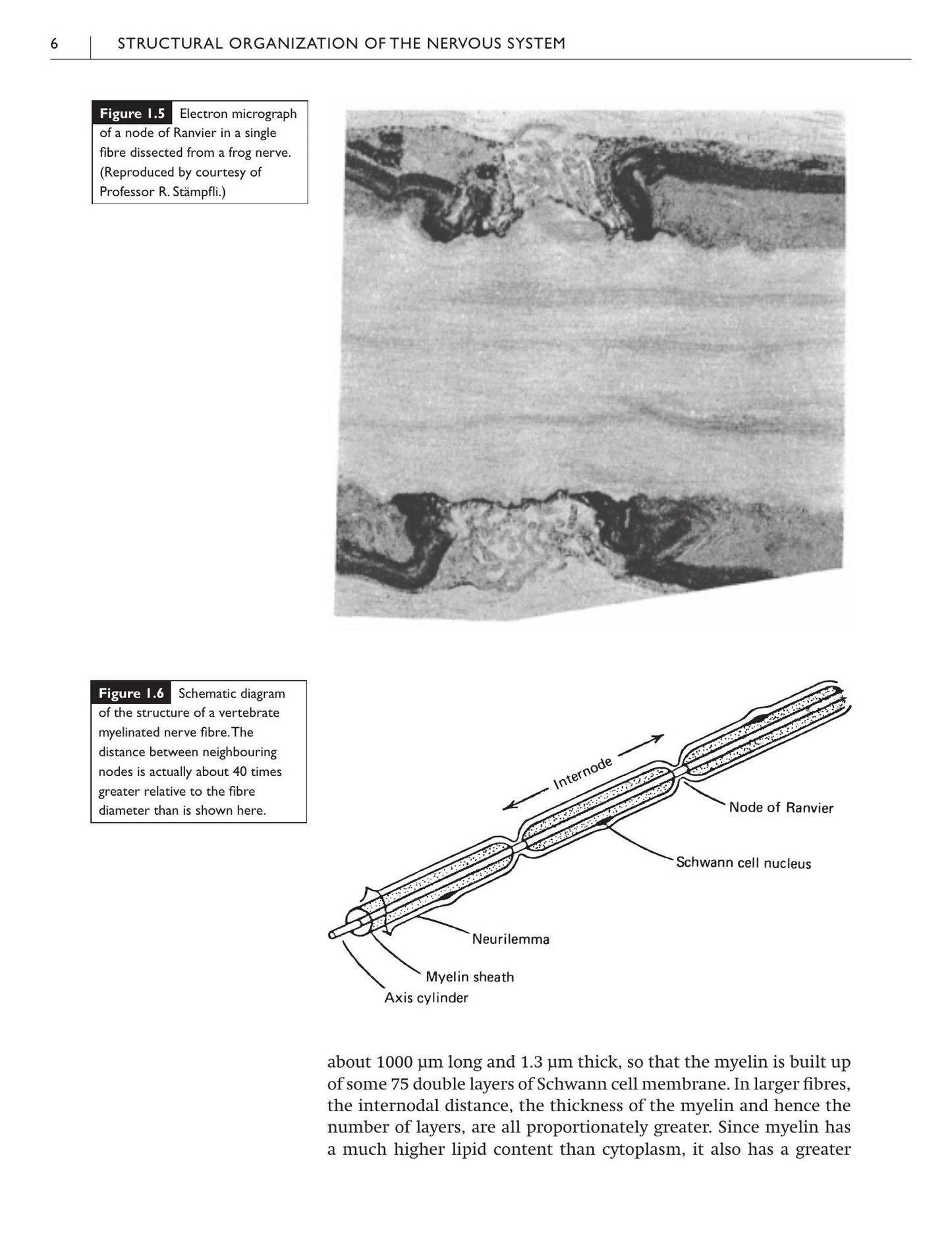 6 STRUCTURAL ORGANIZATION OF THE NERVOUS SYSTEM

Figure 1.5 Electron micrograph of a node of Ranvier in a single fibre dissected from a frog nerve. (Reproduced by courtesy of Professor R. Stämpfli.)

Figure 1.6 Schematic diagram of the structure of a vertebrate myelinated nerve fibre. The distance between neighbouring nodes is actually about 40 times greater relative to the fibre diameter than is shown here.

Internode

Node of Ranvier

Schwann cell nucleus

Neurilemma

Myelin sheath

Axis cylinder

about 1000 μm long and 1.3 μm thick, so that the myelin is built up of some 75 double layers of Schwann cell membrane. In larger fibres, the internodal distance, the thickness of the myelin and hence the number of layers, are all proportionately greater. Since myelin has a much higher lipid content than cytoplasm, it also has a greater